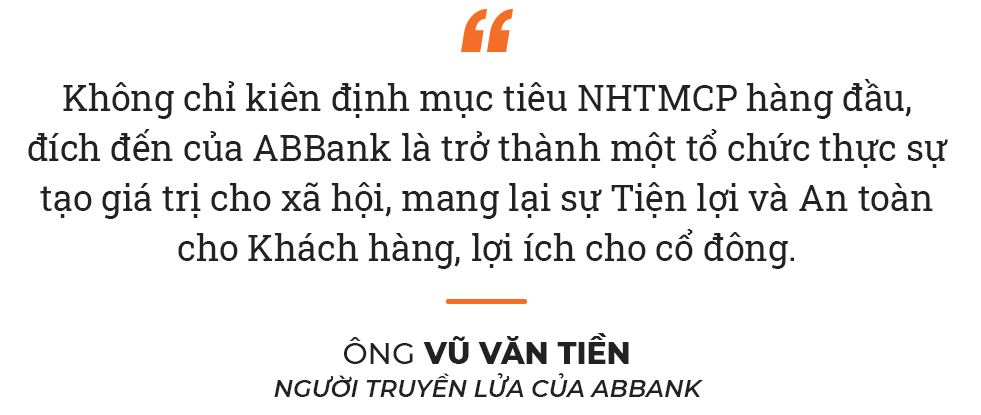 “

Không chỉ kiên định mục tiêu NHTMCP hàng đầu, đích đến của ABBank là trở thành một tổ chức thực sự tạo giá trị cho xã hội, mang lại sự Tiện lợi và An toàn cho Khách hàng, lợi ích cho cổ đông.

ÔNG VŨ VĂN TIỀN
NGƯỜI TRUYỀN LỬA CỦA ABBANK